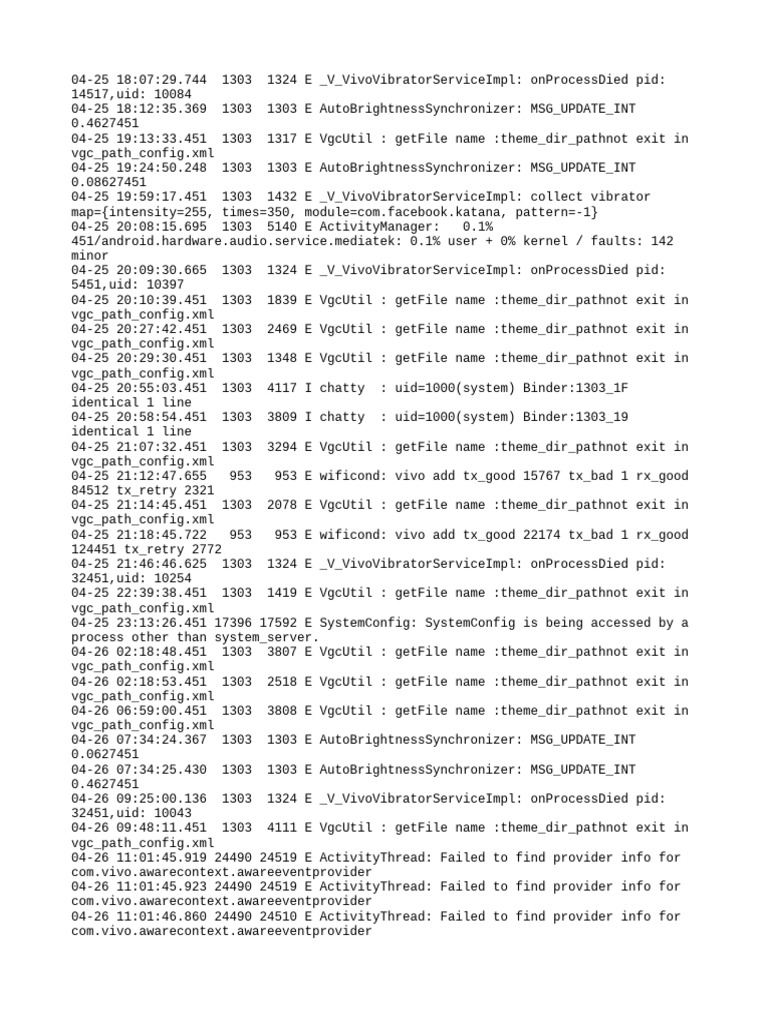 04-25 18:07:29.744 1303 1324 E _V_VivoVibratorServiceImpl: onProcessDied pid: 14517,uid: 10084
04-25 18:12:35.369 1303 1303 E AutoBrightnessSynchronizer: MSG_UPDATE_INT 0.4627451
04-25 19:13:33.451 1303 1317 E VgcUtil : getFile name :theme_dir_pathnot exit in vgc_path_config.xml
04-25 19:24:50.248 1303 1303 E AutoBrightnessSynchronizer: MSG_UPDATE_INT 0.08627451
04-25 19:59:17.451 1303 1432 E _V_VivoVibratorServiceImpl: collect vibrator map={intensity=255, times=350, module=com.facebook.katana, pattern=-1}
04-25 20:08:15.695 1303 5140 E ActivityManager: 0.1% 451/android.hardware.audio.service.mediatek: 0.1% user + 0% kernel / faults: 142 minor
04-25 20:09:30.665 1303 1324 E _V_VivoVibratorServiceImpl: onProcessDied pid: 5451,uid: 10397
04-25 20:10:39.451 1303 1839 E VgcUtil : getFile name :theme_dir_pathnot exit in vgc_path_config.xml
04-25 20:27:42.451 1303 2469 E VgcUtil : getFile name :theme_dir_pathnot exit in vgc_path_config.xml
04-25 20:29:30.451 1303 1348 E VgcUtil : getFile name :theme_dir_pathnot exit in vgc_path_config.xml
04-25 20:55:03.451 1303 4117 I chatty : uid=1000(system) Binder:1303_1F identical 1 line
04-25 20:58:54.451 1303 3809 I chatty : uid=1000(system) Binder:1303_19 identical 1 line
04-25 21:07:32.451 1303 3294 E VgcUtil : getFile name :theme_dir_pathnot exit in vgc_path_config.xml
04-25 21:12:47.655 953 953 E wificond: vivo add tx_good 15767 tx_bad 1 rx_good 84512 tx_retry 2321
04-25 21:14:45.451 1303 2078 E VgcUtil : getFile name :theme_dir_pathnot exit in vgc_path_config.xml
04-25 21:18:45.722 953 953 E wificond: vivo add tx_good 22174 tx_bad 1 rx_good 124451 tx_retry 2772
04-25 21:46:46.625 1303 1324 E _V_VivoVibratorServiceImpl: onProcessDied pid: 32451,uid: 10254
04-25 22:39:38.451 1303 1419 E VgcUtil : getFile name :theme_dir_pathnot exit in vgc_path_config.xml
04-25 23:13:26.451 17396 17592 E SystemConfig: SystemConfig is being accessed by a process other than system_server.
04-26 02:18:48.451 1303 3807 E VgcUtil : getFile name :theme_dir_pathnot exit in vgc_path_config.xml
04-26 02:18:53.451 1303 2518 E VgcUtil : getFile name :theme_dir_pathnot exit in vgc_path_config.xml
04-26 06:59:00.451 1303 3808 E VgcUtil : getFile name :theme_dir_pathnot exit in vgc_path_config.xml
04-26 07:34:24.367 1303 1303 E AutoBrightnessSynchronizer: MSG_UPDATE_INT 0.0627451
04-26 07:34:25.430 1303 1303 E AutoBrightnessSynchronizer: MSG_UPDATE_INT 0.4627451
04-26 09:25:00.136 1303 1324 E _V_VivoVibratorServiceImpl: onProcessDied pid: 32451,uid: 10043
04-26 09:48:11.451 1303 4111 E VgcUtil : getFile name :theme_dir_pathnot exit in vgc_path_config.xml
04-26 11:01:45.919 24490 24519 E ActivityThread: Failed to find provider info for com.vivo.awarecontext.awareeventprovider
04-26 11:01:45.923 24490 24519 E ActivityThread: Failed to find provider info for com.vivo.awarecontext.awareeventprovider
04-26 11:01:46.860 24490 24510 E ActivityThread: Failed to find provider info for com.vivo.awarecontext.awareeventprovider